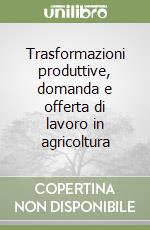 unilibro

Trasformazioni produttive, domanda e offerta di lavoro in agricoltura

COPERTINA NON DISPONIBILE